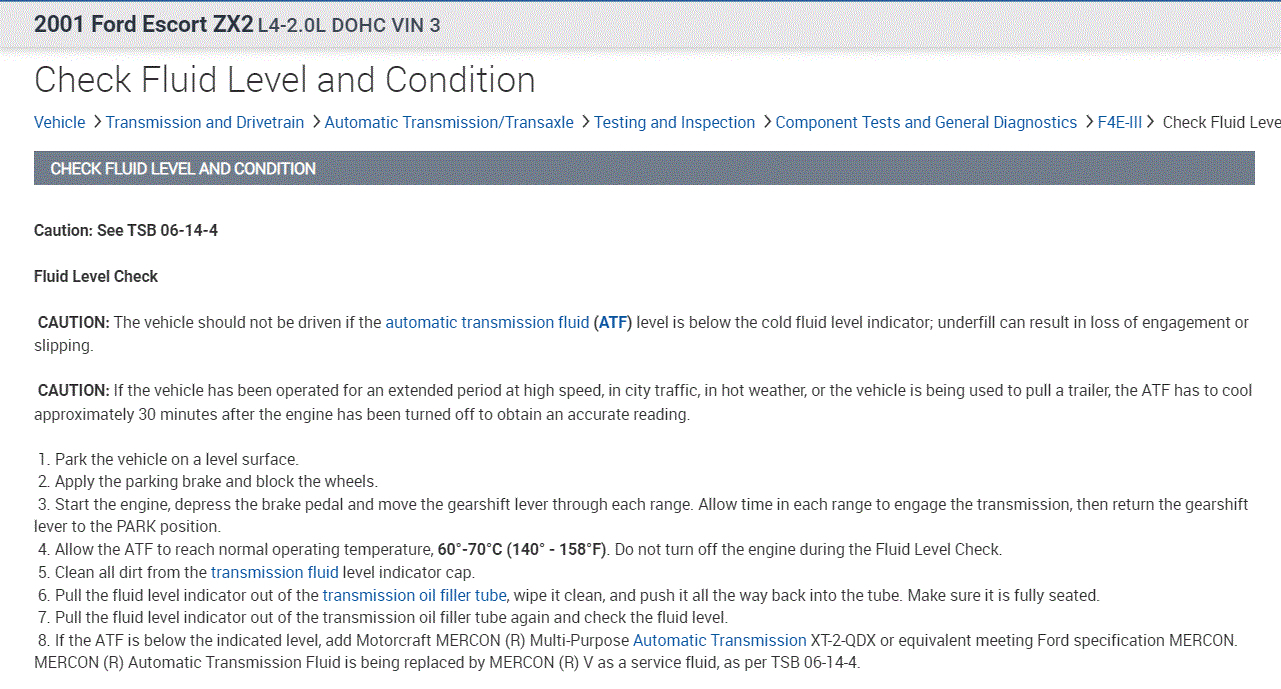 2001 Ford Escort ZX2 L4-2.0L DOHC VIN 3

Check Fluid Level and Condition

Vehicle > Transmission and Drivetrain > Automatic Transmission/Transaxle > Testing and Inspection > Component Tests and General Diagnostics > F4E-III > Check Fluid Leve

CHECK FLUID LEVEL AND CONDITION

Caution: See TSB 06-14-4

Fluid Level Check

CAUTION: The vehicle should not be driven if the automatic transmission fluid (ATF) level is below the cold fluid level indicator; underfill can result in loss of engagement or slipping.

CAUTION: If the vehicle has been operated for an extended period at high speed, in city traffic, in hot weather, or the vehicle is being used to pull a trailer, the ATF has to cool approximately 30 minutes after the engine has been turned off to obtain an accurate reading.

1. Park the vehicle on a level surface.
2. Apply the parking brake and block the wheels.
3. Start the engine, depress the brake pedal and move the gearshift lever through each range. Allow time in each range to engage the transmission, then return the gearshift lever to the PARK position.
4. Allow the ATF to reach normal operating temperature, 60°-70°C (140° - 158°F). Do not turn off the engine during the Fluid Level Check.
5. Clean all dirt from the transmission fluid level indicator cap.
6. Pull the fluid level indicator out of the transmission oil filler tube, wipe it clean, and push it all the way back into the tube. Make sure it is fully seated.
7. Pull the fluid level indicator out of the transmission oil filler tube again and check the fluid level.
8. If the ATF is below the indicated level, add Motorcraft MERCON (R) Multi-Purpose Automatic Transmission XT-2-QDX or equivalent meeting Ford specification MERCON. MERCON (R) Automatic Transmission Fluid is being replaced by MERCON (R) V as a service fluid, as per TSB 06-14-4.